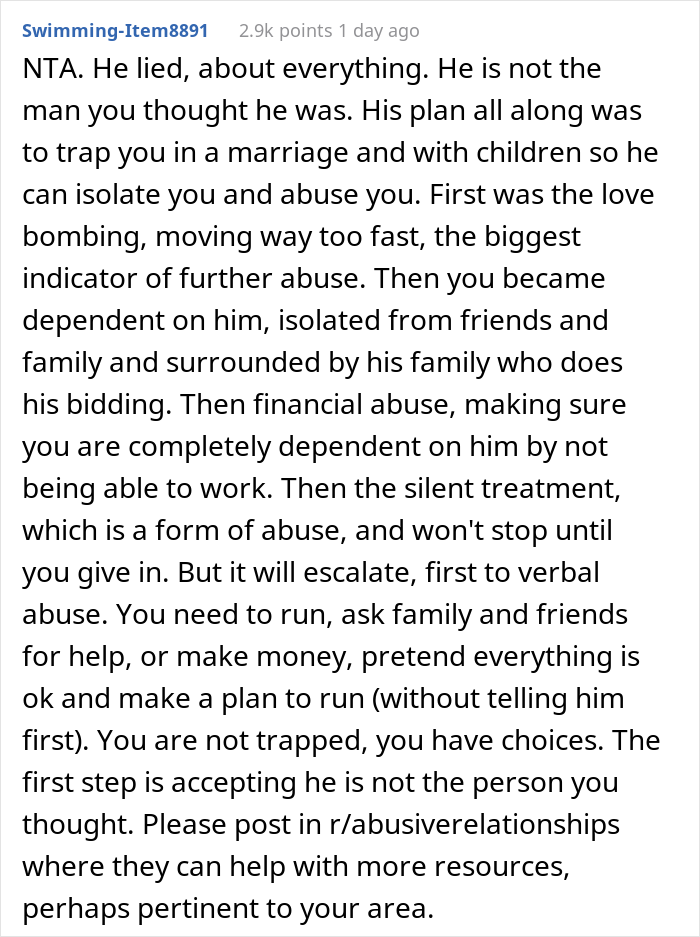 Swimming-Item8891 2.9k points 1 day ago

NTA. He lied, about everything. He is not the man you thought he was. His plan all along was to trap you in a marriage and with children so he can isolate you and abuse you. First was the love bombing, moving way too fast, the biggest indicator of further abuse. Then you became dependent on him, isolated from friends and family and surrounded by his family who does his bidding. Then financial abuse, making sure you are completely dependent on him by not being able to work. Then the silent treatment, which is a form of abuse, and won't stop until you give in. But it will escalate, first to verbal abuse. You need to run, ask family and friends for help, or make money, pretend everything is ok and make a plan to run (without telling him first). You are not trapped, you have choices. The first step is accepting he is not the person you thought. Please post in r/abusiverelationships where they can help with more resources, perhaps pertinent to your area.